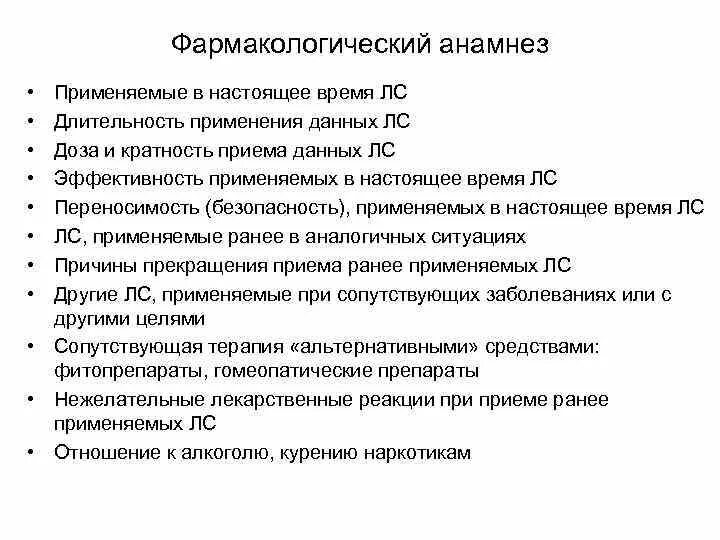 Фармакологический анамнез

• Применяемые в настоящее время ЛС
• Длительность применения данных ЛС
• Доза и кратность приема данных ЛС
• Эффективность применяемых в настоящее время ЛС
• Переносимость (безопасность), применяемых в настоящее время ЛС
• ЛС, применяемые ранее в аналогичных ситуациях
• Причины прекращения приема ранее применяемых ЛС
• Другие ЛС, применяемые при сопутствующих заболеваниях или с другими целями
• Сопутствующая терапия «альтернативными» средствами: фитопрепараты, гомеопатические препараты
• Нежелательные лекарственные реакции при приеме ранее применяемых ЛС
• Отношение к алкоголю, курению наркотикам